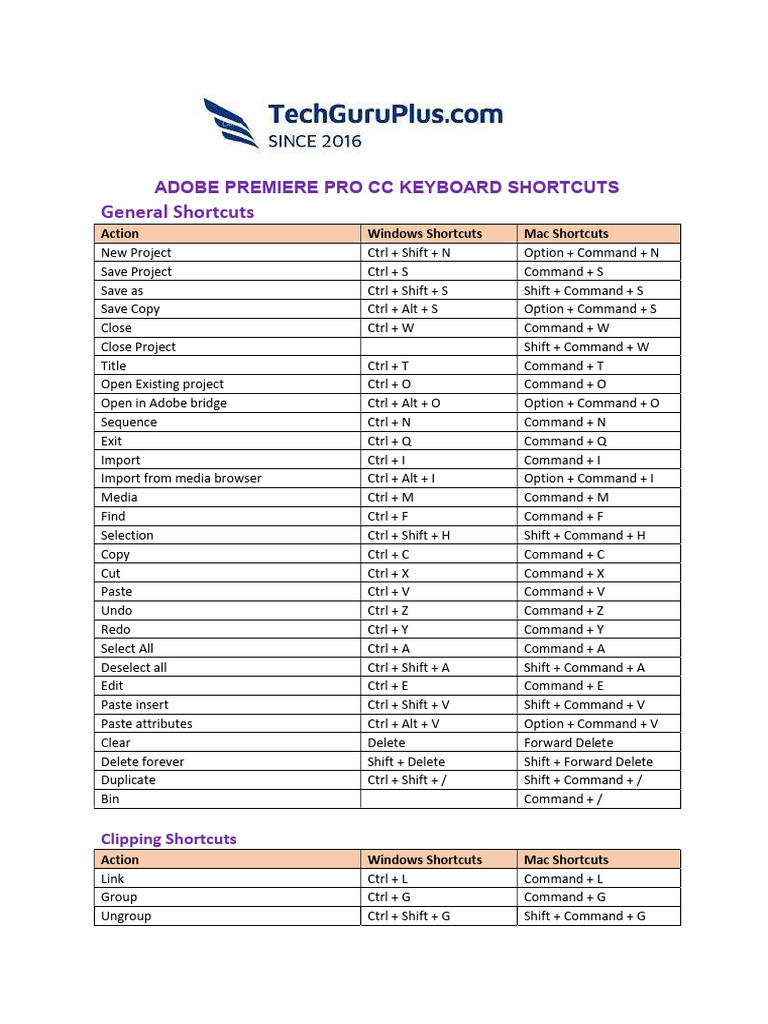 TechGuruPlus.com
SINCE 2016

ADOBE PREMIERE PRO CC KEYBOARD SHORTCUTS

General Shortcuts

| Action | Windows Shortcuts | Mac Shortcuts |
|---|---|---|
| New Project | Ctrl + Shift + N | Option + Command + N |
| Save Project | Ctrl + S | Command + S |
| Save as | Ctrl + Shift + S | Shift + Command + S |
| Save Copy | Ctrl + Alt + S | Option + Command + S |
| Close | Ctrl + W | Command + W |
| Close Project |  | Shift + Command + W |
| Title | Ctrl + T | Command + T |
| Open Existing project | Ctrl + O | Command + O |
| Open in Adobe bridge | Ctrl + Alt + O | Option + Command + O |
| Sequence | Ctrl + N | Command + N |
| Exit | Ctrl + Q | Command + Q |
| Import | Ctrl + I | Command + I |
| Import from media browser | Ctrl + Alt + I | Option + Command + I |
| Media | Ctrl + M | Command + M |
| Find | Ctrl + F | Command + F |
| Selection | Ctrl + Shift + H | Shift + Command + H |
| Copy | Ctrl + C | Command + C |
| Cut | Ctrl + X | Command + X |
| Paste | Ctrl + V | Command + V |
| Undo | Ctrl + Z | Command + Z |
| Redo | Ctrl + Y | Command + Y |
| Select All | Ctrl + A | Command + A |
| Deselect all | Ctrl + Shift + A | Shift + Command + A |
| Edit | Ctrl + E | Command + E |
| Paste insert | Ctrl + Shift + V | Shift + Command + V |
| Paste attributes | Ctrl + Alt + V | Option + Command + V |
| Clear | Delete | Forward Delete |
| Delete forever | Shift + Delete | Shift + Forward Delete |
| Duplicate | Ctrl + Shift + / | Shift + Command + / |
| Bin |  | Command + / |

Clipping Shortcuts

| Action | Windows Shortcuts | Mac Shortcuts |
|---|---|---|
| Link | Ctrl + L | Command + L |
| Group | Ctrl + G | Command + G |
| Ungroup | Ctrl + Shift + G | Shift + Command + G |